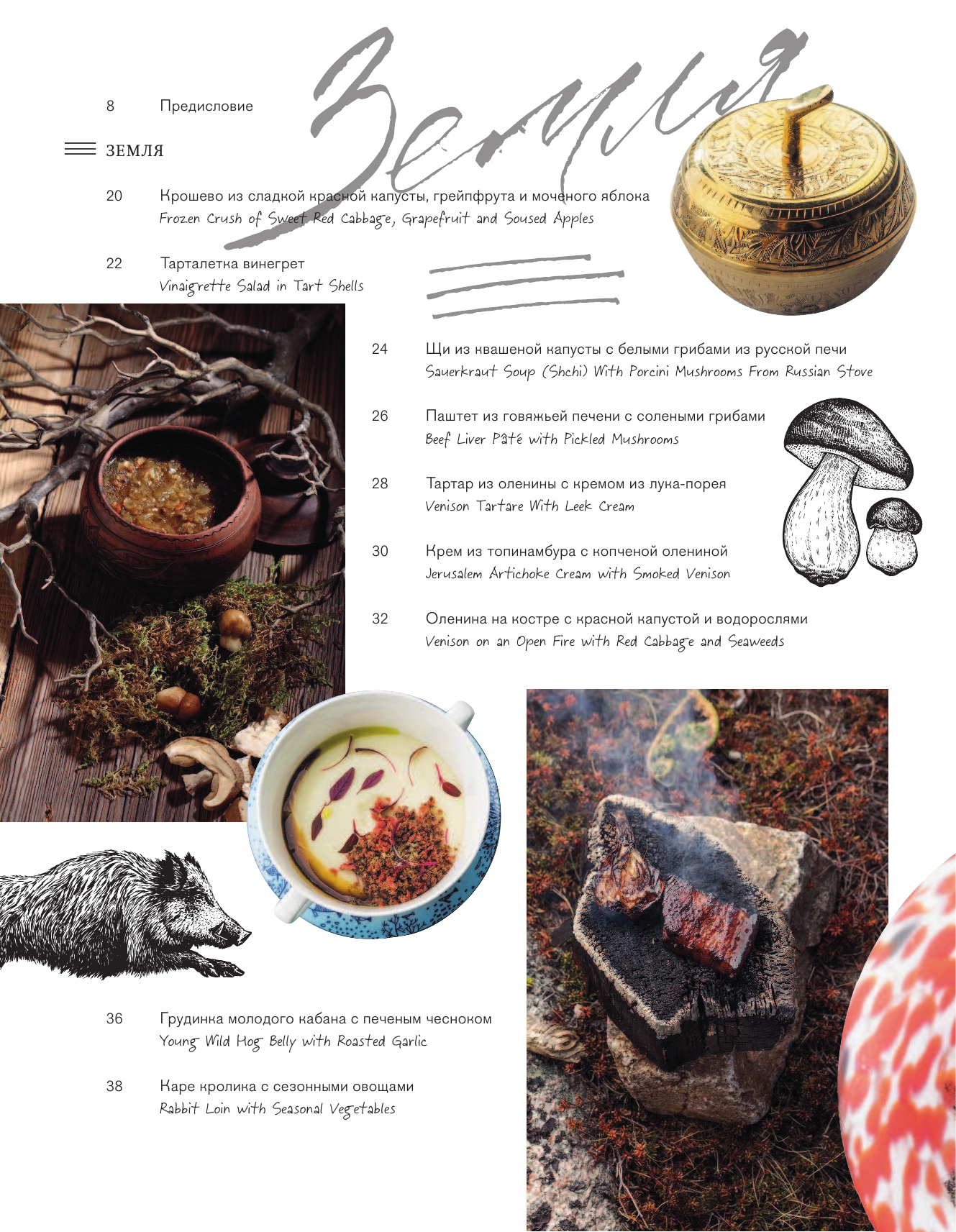 Земля

8 Предисловие

ЗЕМЛЯ

20 Крошево из сладкой красной капусты, грейпфрута и моченого яблока
Frozen Crush of Sweet Red Cabbage, Grapefruit and Soused Apples

22 Тарталетка винегрет
Vinaigrette Salad in Tart Shells

24 Щи из квашеной капусты с белыми грибами из русской печи
Sauerkraut Soup (Shchi) With Porcini Mushrooms From Russian Stove

26 Паштет из говяжьей печени с солеными грибами
Beef Liver Pâté with Pickled Mushrooms

28 Тартар из оленины с кремом из лука-порея
Venison Tartare With Leek Cream

30 Крем из топинамбура с копченой олениной
Jerusalem Artichoke Cream with Smoked Venison

32 Оленина на костре с красной капустой и водорослями
Venison on an Open Fire with Red Cabbage and Seaweeds

36 Грудинка молодого кабана с печеным чесноком
Young Wild Hog Belly with Roasted Garlic

38 Каре кролика с сезонными овощами
Rabbit Loin with Seasonal Vegetables